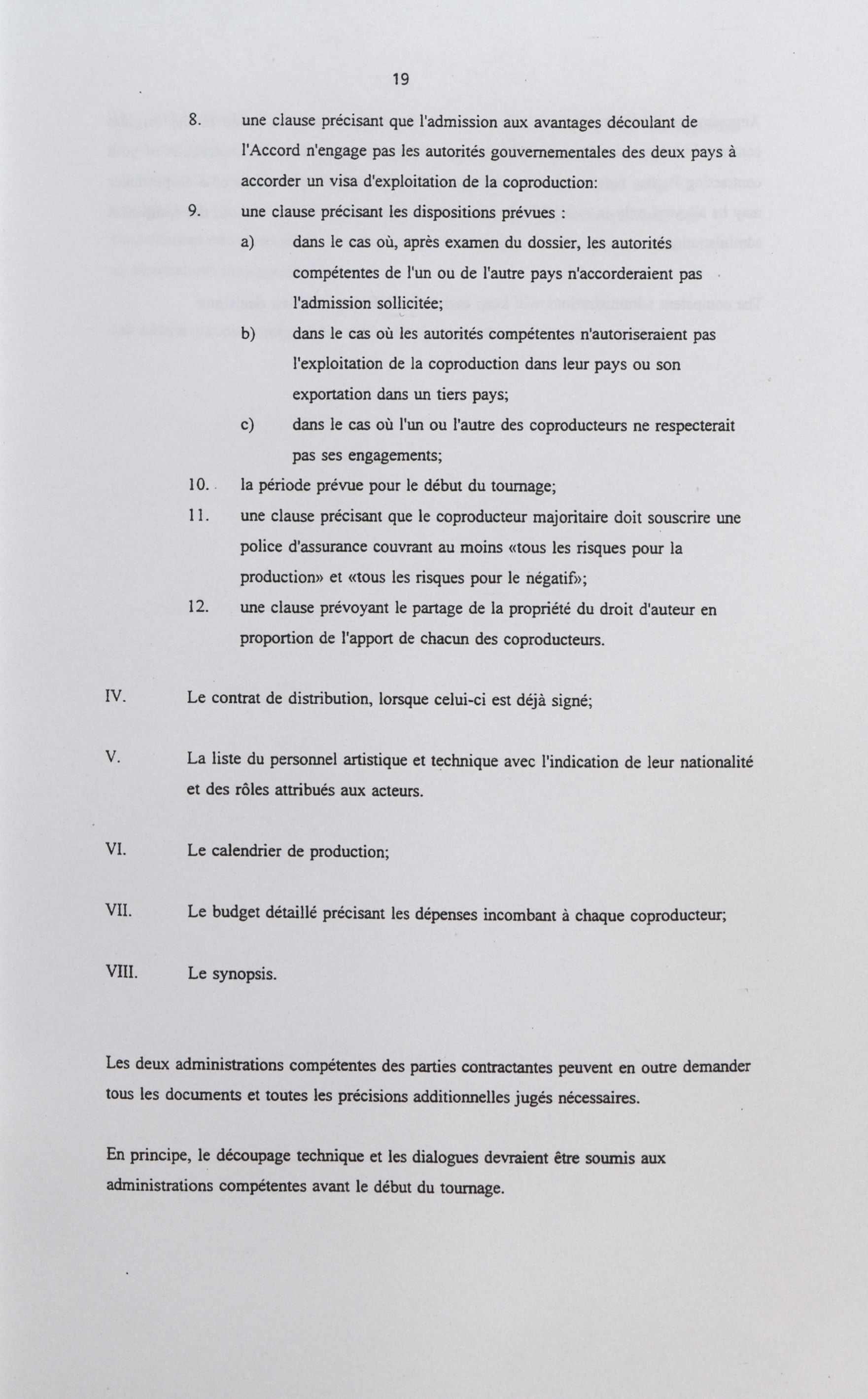 19

8. une clause précisant que l'admission aux avantages découlant de l'Accord n'engage pas les autorités gouvernementales des deux pays à accorder un visa d'exploitation de la coproduction:

9. une clause précisant les dispositions prévues :

a) dans le cas où, après examen du dossier, les autorités compétentes de l'un ou de l'autre pays n'accorderaient pas l'admission sollicitée;

b) dans le cas où les autorités compétentes n'autoriseraient pas l'exploitation de la coproduction dans leur pays ou son exportation dans un tiers pays;

c) dans le cas où l'un ou l'autre des coproducteurs ne respecterait pas ses engagements;

10. la période prévue pour le début du tournage;

11. une clause précisant que le coproducteur majoritaire doit souscrire une police d'assurance couvrant au moins «tous les risques pour la production» et «tous les risques pour le négatif»;

12. une clause prévoyant le partage de la propriété du droit d'auteur en proportion de l'apport de chacun des coproducteurs.

IV. Le contrat de distribution, lorsque celui-ci est déjà signé;

V. La liste du personnel artistique et technique avec l'indication de leur nationalité et des rôles attribués aux acteurs.

VI. Le calendrier de production;

VII. Le budget détaillé précisant les dépenses incombant à chaque coproducteur;

VIII. Le synopsis.

Les deux administrations compétentes des parties contractantes peuvent en outre demander tous les documents et toutes les précisions additionnelles jugés nécessaires.

En principe, le découpage technique et les dialogues devraient être soumis aux administrations compétentes avant le début du tournage.